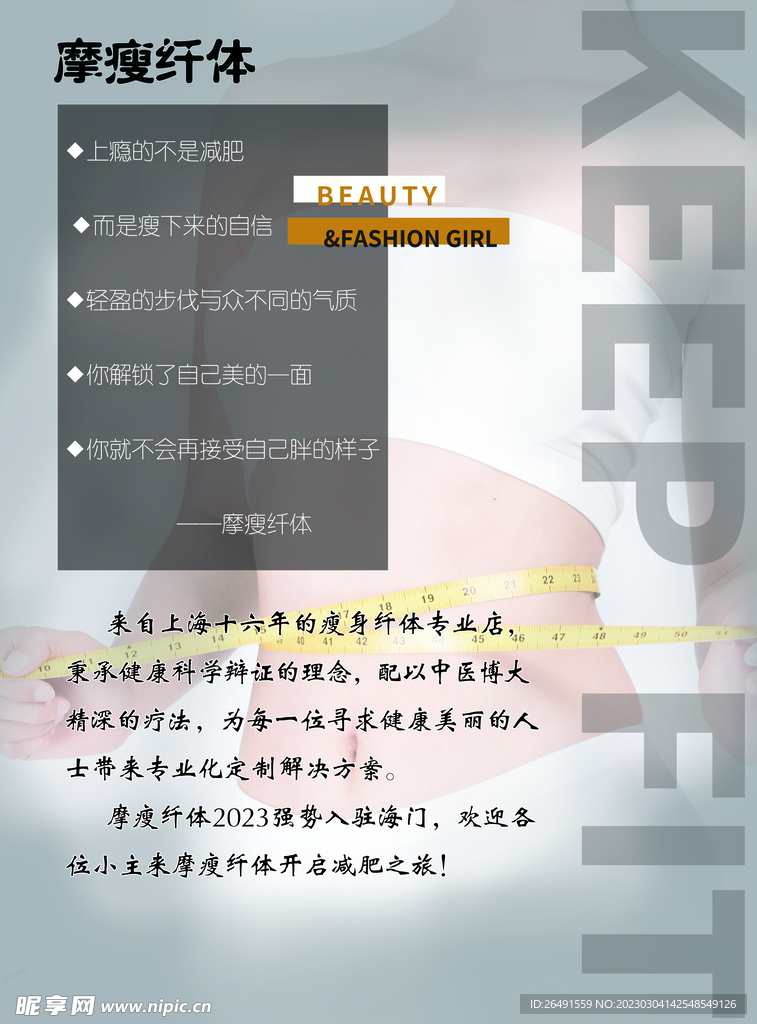 摩瘦纤体

◆上瘾的不是减肥

◆而是瘦下来的自信

◆轻盈的步伐与众不同的气质

◆你解锁了自己美的一面

◆你就不会再接受自己胖的样子

——摩瘦纤体

BEAUTY
&FASHION GIRL

KEEP FIT

来自上海十六年的瘦身纤体专业店，秉承健康科学辩证的理念，配以中医博大精深的疗法，为每一位寻求健康美丽的人士带来专业化定制解决方案。

摩瘦纤体2023强势入驻海门，欢迎各位小主来摩瘦纤体开启减肥之旅！

昵享网 www.nipic.cn

ID:26491559 NO:20230304142548549126